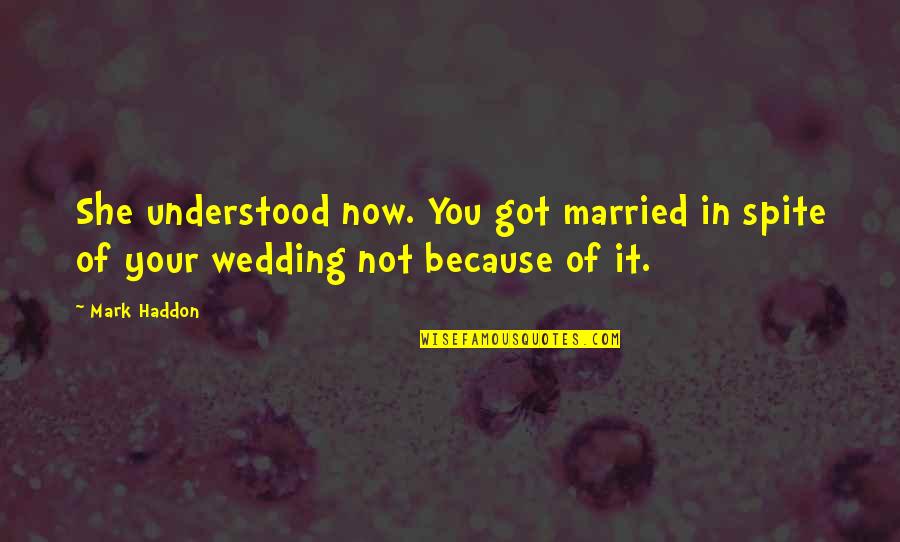 She understood now. You got married in spite of your wedding not because of it.

~ Mark Haddon

WISEFAMOUSQUOTES.COM